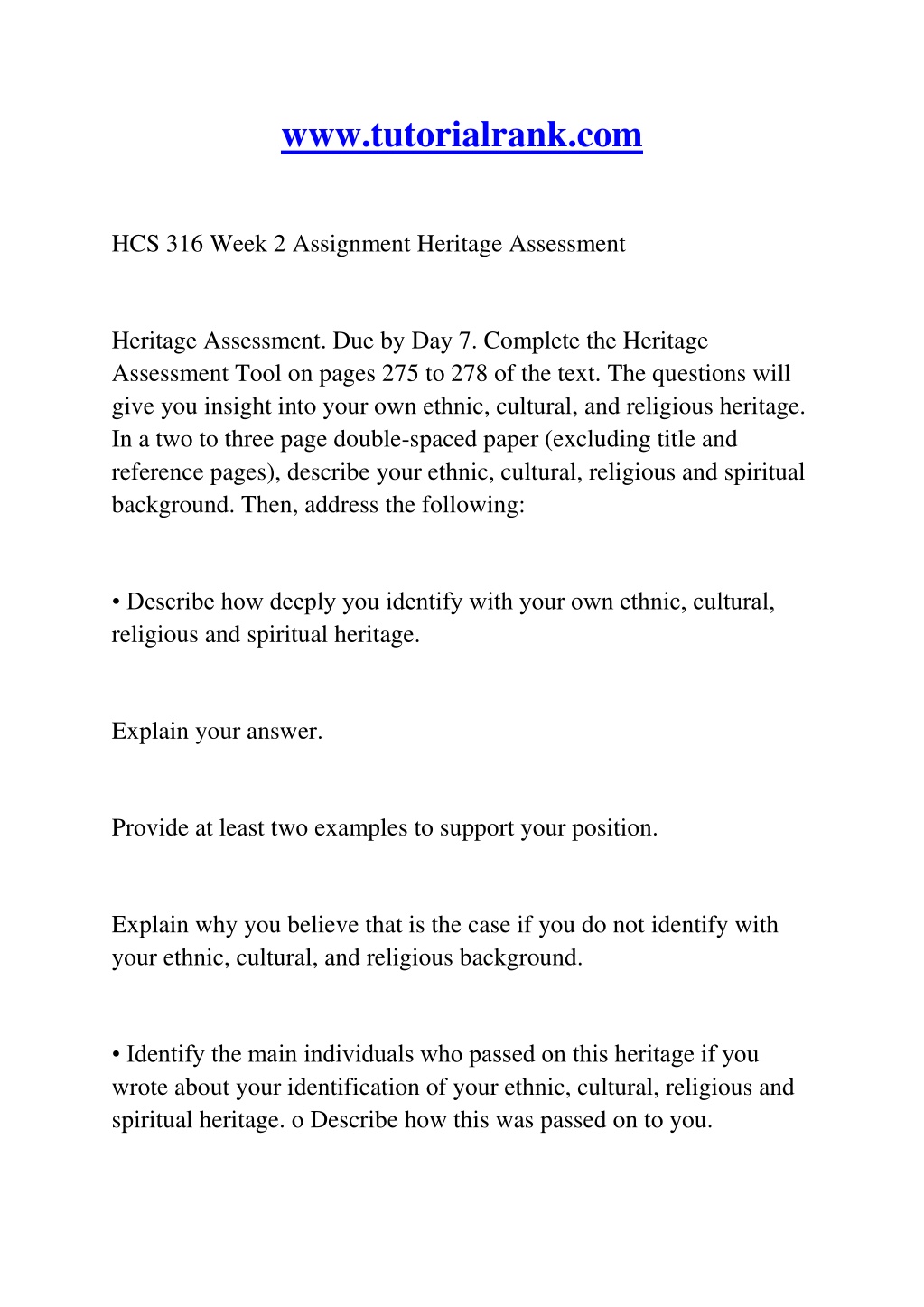 www.tutorialrank.com

HCS 316 Week 2 Assignment Heritage Assessment

Heritage Assessment. Due by Day 7. Complete the Heritage Assessment Tool on pages 275 to 278 of the text. The questions will give you insight into your own ethnic, cultural, and religious heritage. In a two to three page double-spaced paper (excluding title and reference pages), describe your ethnic, cultural, religious and spiritual background. Then, address the following:

• Describe how deeply you identify with your own ethnic, cultural, religious and spiritual heritage.

Explain your answer.

Provide at least two examples to support your position.

Explain why you believe that is the case if you do not identify with your ethnic, cultural, and religious background.

• Identify the main individuals who passed on this heritage if you wrote about your identification of your ethnic, cultural, religious and spiritual heritage. o Describe how this was passed on to you.